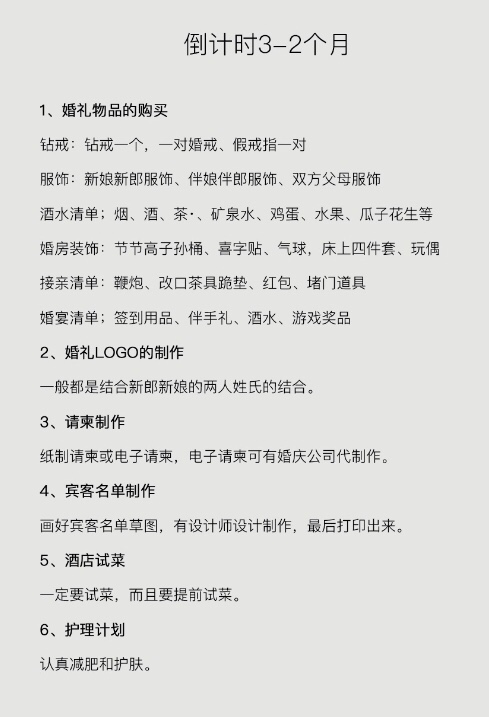 倒计时3-2个月

1、婚礼物品的购买

钻戒：钻戒一个，一对婚戒、假戒指一对

服饰：新娘新郎服饰、伴娘伴郎服饰、双方父母服饰

酒水清单；烟、酒、茶·、矿泉水、鸡蛋、水果、瓜子花生等

婚房装饰：节节高子孙桶、喜字贴、气球，床上四件套、玩偶

接亲清单：鞭炮、改口茶具跪垫、红包、堵门道具

婚宴清单；签到用品、伴手礼、酒水、游戏奖品

2、婚礼LOGO的制作

一般都是结合新郎新娘的两人姓氏的结合。

3、请柬制作

纸制请柬或电子请柬，电子请柬可有婚庆公司代制作。

4、宾客名单制作

画好宾客名单草图，有设计师设计制作，最后打印出来。

5、酒店试菜

一定要试菜，而且要提前试菜。

6、护理计划

认真减肥和护肤。